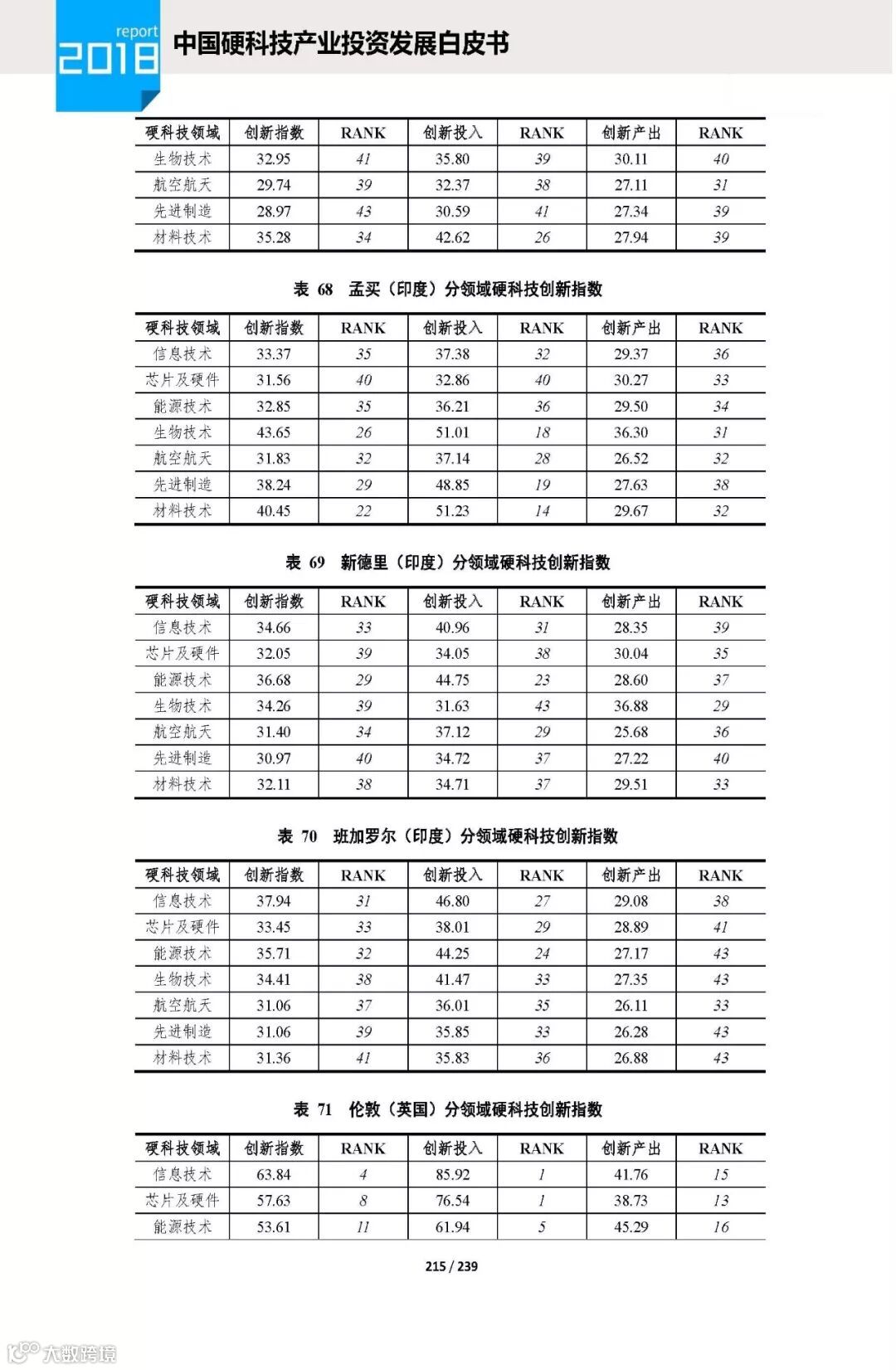 report
2018
中国硬科技产业投资发展白皮书

| 硬科技领域 | 创新指数 | RANK | 创新投入 | RANK | 创新产出 | RANK |
|---|---|---|---|---|---|---|
| 生物技术 | 32.95 | 41 | 35.80 | 39 | 30.11 | 40 |
| 航空航天 | 29.74 | 39 | 32.37 | 38 | 27.11 | 31 |
| 先进制造 | 28.97 | 43 | 30.59 | 41 | 27.34 | 39 |
| 材料技术 | 35.28 | 34 | 42.62 | 26 | 27.94 | 39 |

表 68 孟买（印度）分领域硬科技创新指数

| 硬科技领域 | 创新指数 | RANK | 创新投入 | RANK | 创新产出 | RANK |
|---|---|---|---|---|---|---|
| 信息技术 | 33.37 | 35 | 37.38 | 32 | 29.37 | 36 |
| 芯片及硬件 | 31.56 | 40 | 32.86 | 40 | 30.27 | 33 |
| 能源技术 | 32.85 | 35 | 36.21 | 36 | 29.50 | 34 |
| 生物技术 | 43.65 | 26 | 51.01 | 18 | 36.30 | 31 |
| 航空航天 | 31.83 | 32 | 37.14 | 28 | 26.52 | 32 |
| 先进制造 | 38.24 | 29 | 48.85 | 19 | 27.63 | 38 |
| 材料技术 | 40.45 | 22 | 51.23 | 14 | 29.67 | 32 |

表 69 新德里（印度）分领域硬科技创新指数

| 硬科技领域 | 创新指数 | RANK | 创新投入 | RANK | 创新产出 | RANK |
|---|---|---|---|---|---|---|
| 信息技术 | 34.66 | 33 | 40.96 | 31 | 28.35 | 39 |
| 芯片及硬件 | 32.05 | 39 | 34.05 | 38 | 30.04 | 35 |
| 能源技术 | 36.68 | 29 | 44.75 | 23 | 28.60 | 37 |
| 生物技术 | 34.26 | 39 | 31.63 | 43 | 36.88 | 29 |
| 航空航天 | 31.40 | 34 | 37.12 | 29 | 25.68 | 36 |
| 先进制造 | 30.97 | 40 | 34.72 | 37 | 27.22 | 40 |
| 材料技术 | 32.11 | 38 | 34.71 | 37 | 29.51 | 33 |

表 70 班加罗尔（印度）分领域硬科技创新指数

| 硬科技领域 | 创新指数 | RANK | 创新投入 | RANK | 创新产出 | RANK |
|---|---|---|---|---|---|---|
| 信息技术 | 37.94 | 31 | 46.80 | 27 | 29.08 | 38 |
| 芯片及硬件 | 33.45 | 33 | 38.01 | 29 | 28.89 | 41 |
| 能源技术 | 35.71 | 32 | 44.25 | 24 | 27.17 | 43 |
| 生物技术 | 34.41 | 38 | 41.47 | 33 | 27.35 | 43 |
| 航空航天 | 31.06 | 37 | 36.01 | 35 | 26.11 | 33 |
| 先进制造 | 31.06 | 39 | 35.85 | 33 | 26.28 | 43 |
| 材料技术 | 31.36 | 41 | 35.83 | 36 | 26.88 | 43 |

表 71 伦敦（英国）分领域硬科技创新指数

| 硬科技领域 | 创新指数 | RANK | 创新投入 | RANK | 创新产出 | RANK |
|---|---|---|---|---|---|---|
| 信息技术 | 63.84 | 4 | 85.92 | 1 | 41.76 | 15 |
| 芯片及硬件 | 57.63 | 8 | 76.54 | 1 | 38.73 | 13 |
| 能源技术 | 53.61 | 11 | 61.94 | 5 | 45.29 | 16 |

215 / 239

大数跨境